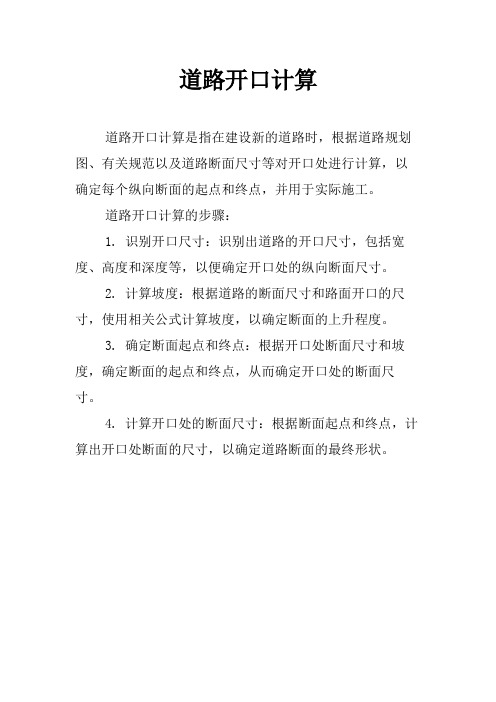 道路开口计算

道路开口计算是指在建设新的道路时，根据道路规划图、有关规范以及道路断面尺寸等对开口处进行计算，以确定每个纵向断面的起点和终点，并用于实际施工。

道路开口计算的步骤：

1. 识别开口尺寸：识别出道路的开口尺寸，包括宽度、高度和深度等，以便确定开口处的纵向断面尺寸。

2. 计算坡度：根据道路的断面尺寸和路面开口的尺寸，使用相关公式计算坡度，以确定断面的上升程度。

3. 确定断面起点和终点：根据开口处断面尺寸和坡度，确定断面的起点和终点，从而确定开口处的断面尺寸。

4. 计算开口处的断面尺寸：根据断面起点和终点，计算出开口处断面的尺寸，以确定道路断面的最终形状。